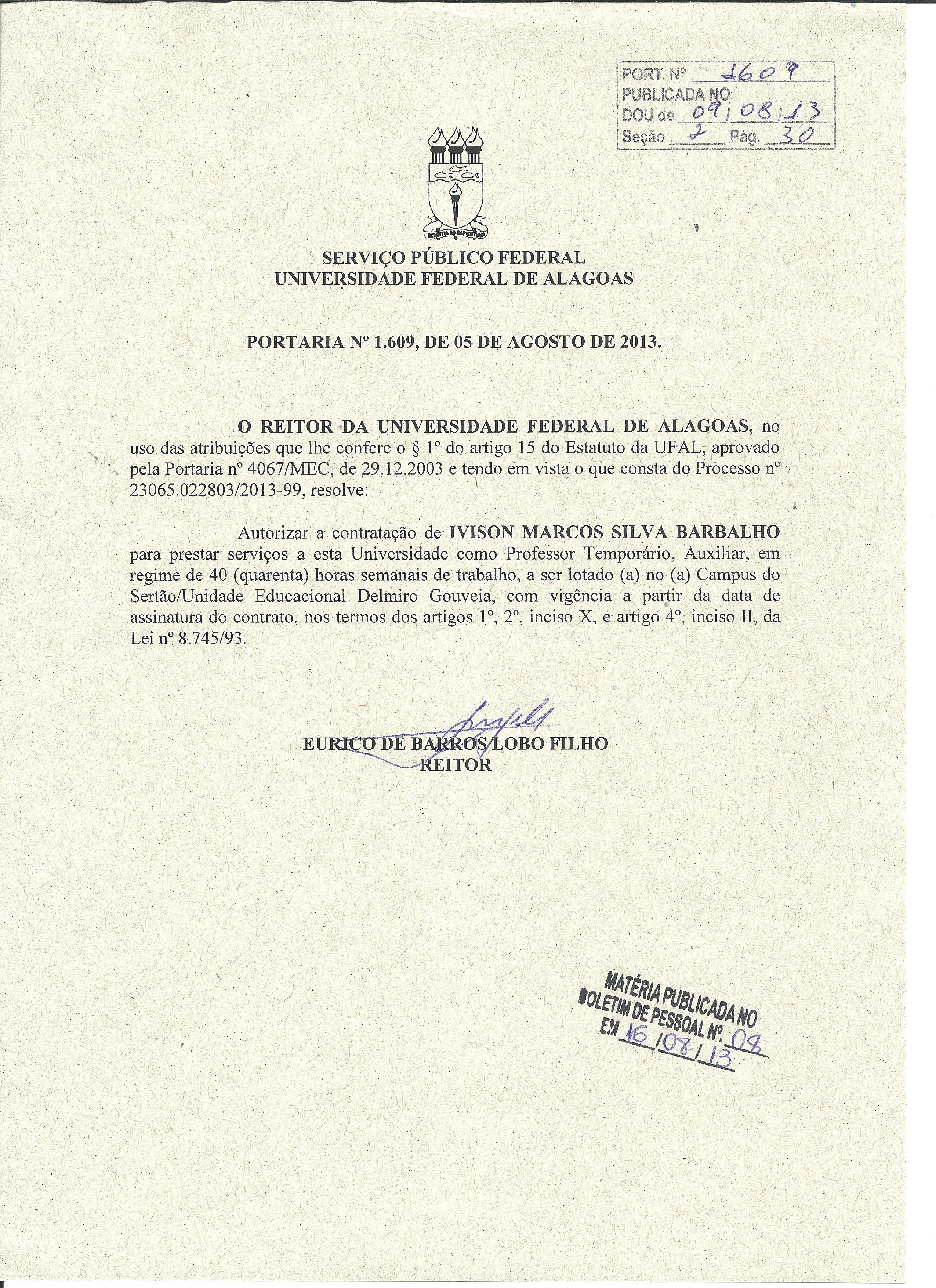 PORT. Nº 1609
PUBLICADA NO
DOU de 09/08/13
Seção 2 Pág. 30

SCIENTIA AD SAPIENTIAM

SERVIÇO PÚBLICO FEDERAL
UNIVERSIDADE FEDERAL DE ALAGOAS

PORTARIA Nº 1.609, DE 05 DE AGOSTO DE 2013.

O REITOR DA UNIVERSIDADE FEDERAL DE ALAGOAS, no uso das atribuições que lhe confere o § 1º do artigo 15 do Estatuto da UFAL, aprovado pela Portaria nº 4067/MEC, de 29.12.2003 e tendo em vista o que consta do Processo nº 23065.022803/2013-99, resolve:

Autorizar a contratação de IVISON MARCOS SILVA BARBALHO para prestar serviços a esta Universidade como Professor Temporário, Auxiliar, em regime de 40 (quarenta) horas semanais de trabalho, a ser lotado (a) no (a) Campus do Sertão/Unidade Educacional Delmiro Gouveia, com vigência a partir da data de assinatura do contrato, nos termos dos artigos 1º, 2º, inciso X, e artigo 4º, inciso II, da Lei nº 8.745/93.

EURICO DE BARROS LOBO FILHO
REITOR

MATÉRIA PUBLICADA NO
BOLETIM DE PESSOAL Nº 08
EM 16/08/13